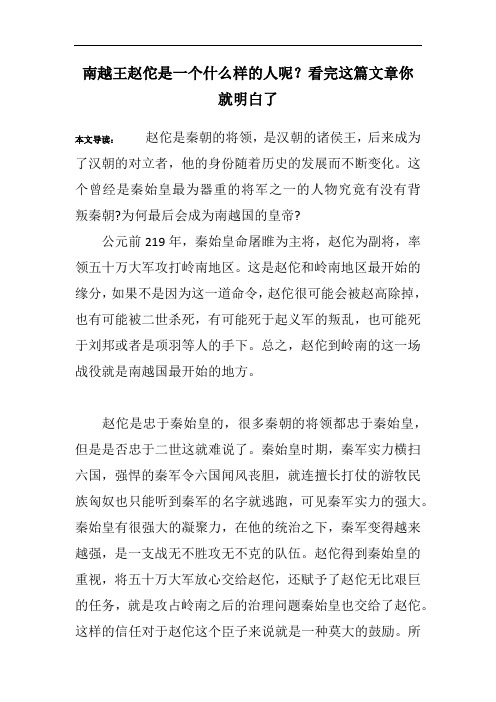 南越王赵佗是一个什么样的人呢？看完这篇文章你就明白了

本文导读：　　赵佗是秦朝的将领，是汉朝的诸侯王，后来成为了汉朝的对立者，他的身份随着历史的发展而不断变化。这个曾经是秦始皇最为器重的将军之一的人物究竟有没有背叛秦朝?为何最后会成为南越国的皇帝?

公元前 219 年，秦始皇命屠睢为主将，赵佗为副将，率领五十万大军攻打岭南地区。这是赵佗和岭南地区最开始的缘分，如果不是因为这一道命令，赵佗很可能会被赵高除掉，也有可能被二世杀死，有可能死于起义军的叛乱，也可能死于刘邦或者是项羽等人的手下。总之，赵佗到岭南的这一场战役就是南越国最开始的地方。

赵佗是忠于秦始皇的，很多秦朝的将领都忠于秦始皇，但是是否忠于二世这就难说了。秦始皇时期，秦军实力横扫六国，强悍的秦军令六国闻风丧胆，就连擅长打仗的游牧民族匈奴也只能听到秦军的名字就逃跑，可见秦军实力的强大。秦始皇有很强大的凝聚力，在他的统治之下，秦军变得越来越强，是一支战无不胜攻无不克的队伍。赵佗得到秦始皇的重视，将五十万大军放心交给赵佗，还赋予了赵佗无比艰巨的任务，就是攻占岭南之后的治理问题秦始皇也交给了赵佗。这样的信任对于赵佗这个臣子来说就是一种莫大的鼓励。所